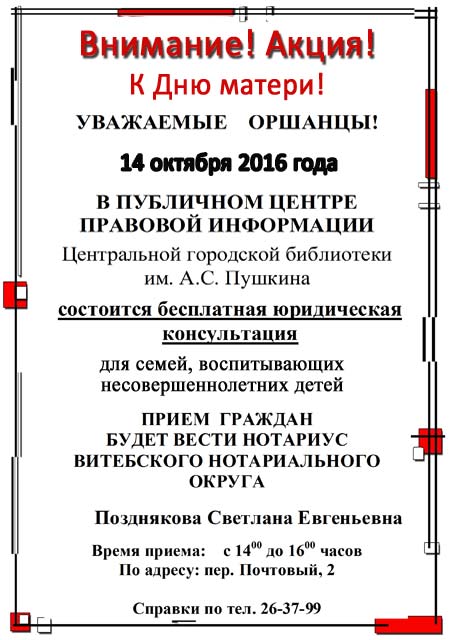 Внимание! Акция!
К Дню матери!

УВАЖАЕМЫЕ ОРШАНЦЫ!

14 октября 2016 года

В ПУБЛИЧНОМ ЦЕНТРЕ ПРАВОВОЙ ИНФОРМАЦИИ

Центральной городской библиотеки им. А.С. Пушкина

состоится бесплатная юридическая консультация

для семей, воспитывающих несовершеннолетних детей

ПРИЕМ ГРАЖДАН БУДЕТ ВЕСТИ НОТАРИУС ВИТЕБСКОГО НОТАРИАЛЬНОГО ОКРУГА

Позднякова Светлана Евгеньевна

Время приема: с $14^{00}$ до $16^{00}$ часов
По адресу: пер. Почтовый, 2

Справки по тел. 26-37-99